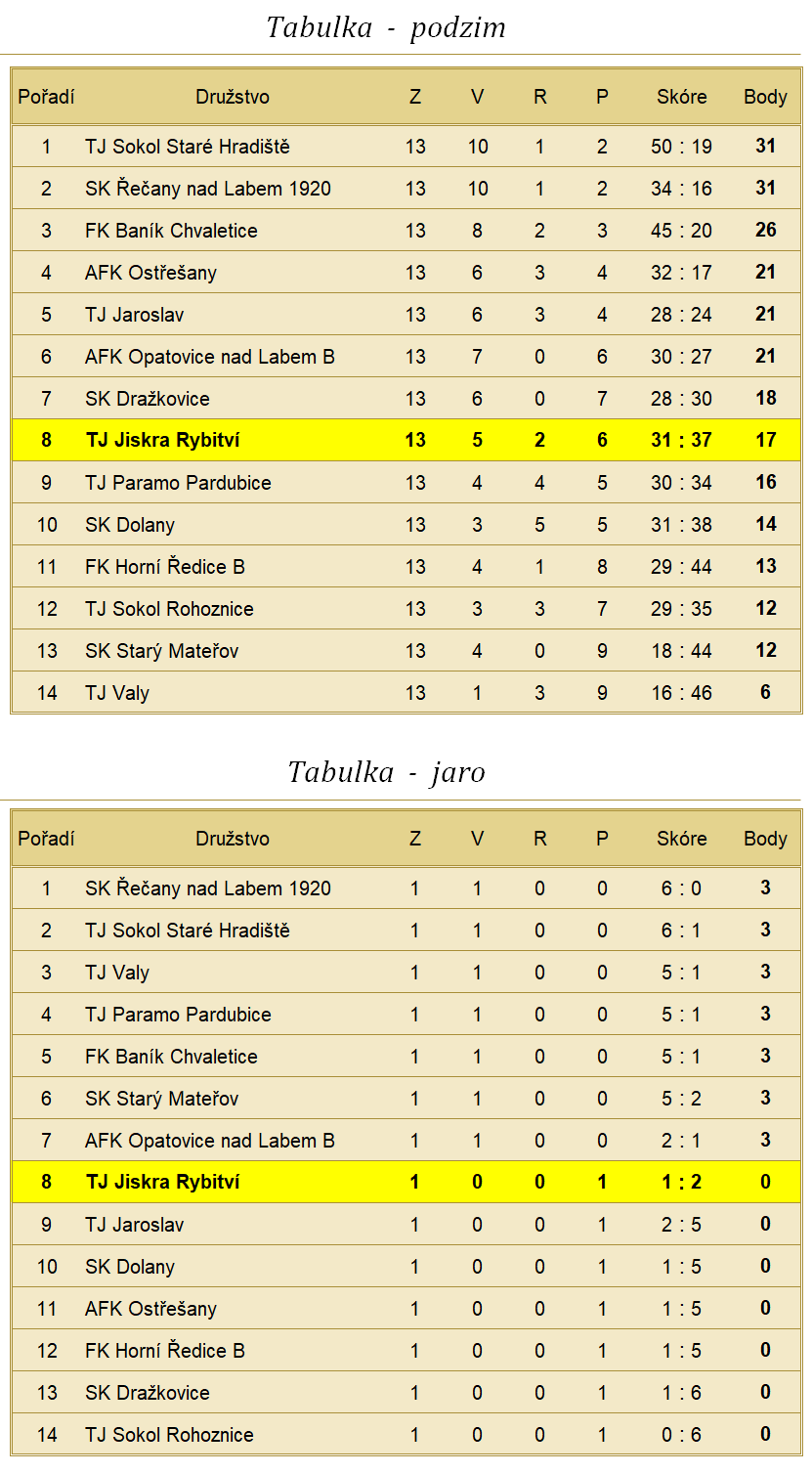 Tabulka - podzim

| Pořadí | Družstvo | Z | V | R | P | Skóre | Body |
|---|---|---|---|---|---|---|---|
| 1 | TJ Sokol Staré Hradiště | 13 | 10 | 1 | 2 | 50 : 19 | 31 |
| 2 | SK Řečany nad Labem 1920 | 13 | 10 | 1 | 2 | 34 : 16 | 31 |
| 3 | FK Baník Chvaletice | 13 | 8 | 2 | 3 | 45 : 20 | 26 |
| 4 | AFK Ostřešany | 13 | 6 | 3 | 4 | 32 : 17 | 21 |
| 5 | TJ Jaroslav | 13 | 6 | 3 | 4 | 28 : 24 | 21 |
| 6 | AFK Opatovice nad Labem B | 13 | 7 | 0 | 6 | 30 : 27 | 21 |
| 7 | SK Dražkovice | 13 | 6 | 0 | 7 | 28 : 30 | 18 |
| 8 | TJ Jiskra Rybitví | 13 | 5 | 2 | 6 | 31 : 37 | 17 |
| 9 | TJ Paramo Pardubice | 13 | 4 | 4 | 5 | 30 : 34 | 16 |
| 10 | SK Dolany | 13 | 3 | 5 | 5 | 31 : 38 | 14 |
| 11 | FK Horní Ředice B | 13 | 4 | 1 | 8 | 29 : 44 | 13 |
| 12 | TJ Sokol Rohoznice | 13 | 3 | 3 | 7 | 29 : 35 | 12 |
| 13 | SK Starý Mateřov | 13 | 4 | 0 | 9 | 18 : 44 | 12 |
| 14 | TJ Valy | 13 | 1 | 3 | 9 | 16 : 46 | 6 |

Tabulka - jaro

| Pořadí | Družstvo | Z | V | R | P | Skóre | Body |
|---|---|---|---|---|---|---|---|
| 1 | SK Řečany nad Labem 1920 | 1 | 1 | 0 | 0 | 6 : 0 | 3 |
| 2 | TJ Sokol Staré Hradiště | 1 | 1 | 0 | 0 | 6 : 1 | 3 |
| 3 | TJ Valy | 1 | 1 | 0 | 0 | 5 : 1 | 3 |
| 4 | TJ Paramo Pardubice | 1 | 1 | 0 | 0 | 5 : 1 | 3 |
| 5 | FK Baník Chvaletice | 1 | 1 | 0 | 0 | 5 : 1 | 3 |
| 6 | SK Starý Mateřov | 1 | 1 | 0 | 0 | 5 : 2 | 3 |
| 7 | AFK Opatovice nad Labem B | 1 | 1 | 0 | 0 | 2 : 1 | 3 |
| 8 | TJ Jiskra Rybitví | 1 | 0 | 0 | 1 | 1 : 2 | 0 |
| 9 | TJ Jaroslav | 1 | 0 | 0 | 1 | 2 : 5 | 0 |
| 10 | SK Dolany | 1 | 0 | 0 | 1 | 1 : 5 | 0 |
| 11 | AFK Ostřešany | 1 | 0 | 0 | 1 | 1 : 5 | 0 |
| 12 | FK Horní Ředice B | 1 | 0 | 0 | 1 | 1 : 5 | 0 |
| 13 | SK Dražkovice | 1 | 0 | 0 | 1 | 1 : 6 | 0 |
| 14 | TJ Sokol Rohoznice | 1 | 0 | 0 | 1 | 0 : 6 | 0 |